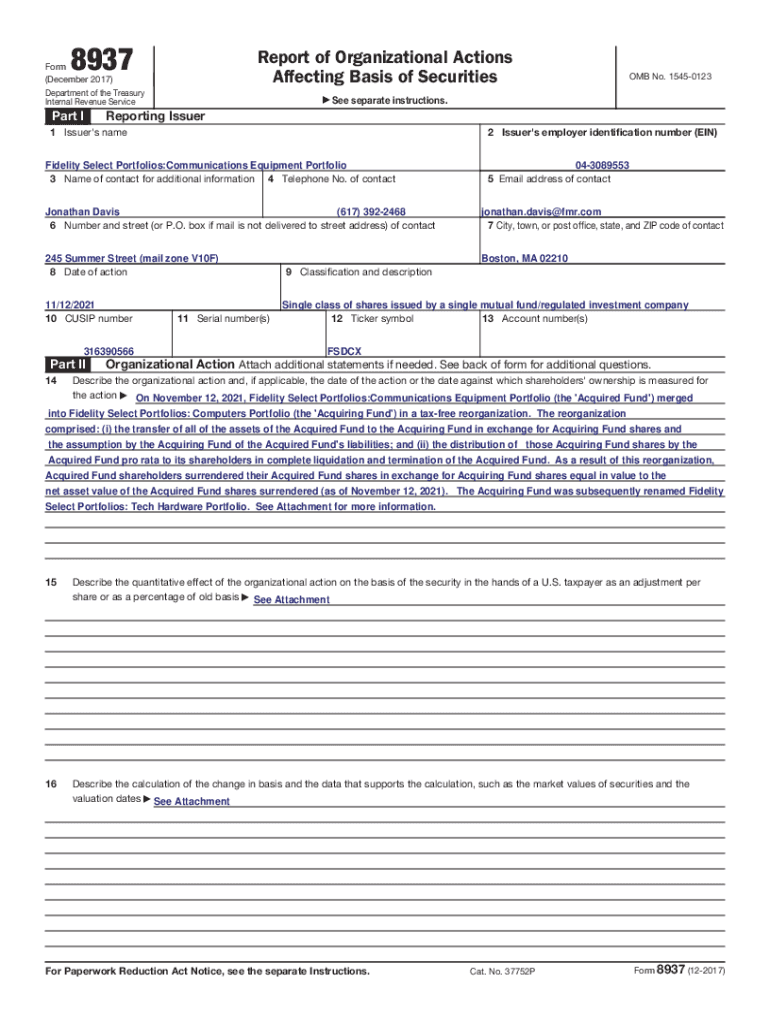 Form 8937
(December 2017)
Department of the Treasury
Internal Revenue Service

Report of Organizational Actions
Affecting Basis of Securities

▶ See separate instructions.

OMB No. 1545-0123

Part I Reporting Issuer

1 Issuer's name
Fidelity Select Portfolios:Communications Equipment Portfolio

2 Issuer's employer identification number (EIN)
04-3089553

3 Name of contact for additional information
Jonathan Davis

4 Telephone No. of contact
(617) 392-2468

5 Email address of contact
jonathan.davis@fmr.com

6 Number and street (or P.O. box if mail is not delivered to street address) of contact
245 Summer Street (mail zone V10F)

7 City, town, or post office, state, and ZIP code of contact
Boston, MA 02210

8 Date of action
11/12/2021

9 Classification and description
Single class of shares issued by a single mutual fund/regulated investment company

10 CUSIP number
316390566

11 Serial number(s)

12 Ticker symbol
FSDCX

13 Account number(s)

Part II Organizational Action Attach additional statements if needed. See back of form for additional questions.

14 Describe the organizational action and, if applicable, the date of the action or the date against which shareholders' ownership is measured for the action ▶ On November 12, 2021, Fidelity Select Portfolios:Communications Equipment Portfolio (the 'Acquired Fund') merged into Fidelity Select Portfolios: Computers Portfolio (the 'Acquiring Fund') in a tax-free reorganization. The reorganization comprised: (i) the transfer of all of the assets of the Acquired Fund to the Acquiring Fund in exchange for Acquiring Fund shares and the assumption by the Acquiring Fund of the Acquired Fund's liabilities; and (ii) the distribution of those Acquiring Fund shares by the Acquired Fund pro rata to its shareholders in complete liquidation and termination of the Acquired Fund. As a result of this reorganization, Acquired Fund shareholders surrendered their Acquired Fund shares in exchange for Acquiring Fund shares equal in value to the net asset value of the Acquired Fund shares surrendered (as of November 12, 2021). The Acquiring Fund was subsequently renamed Fidelity Select Portfolios: Tech Hardware Portfolio. See Attachment for more information.

15 Describe the quantitative effect of the organizational action on the basis of the security in the hands of a U.S. taxpayer as an adjustment per share or as a percentage of old basis ▶ See Attachment

16 Describe the calculation of the change in basis and the data that supports the calculation, such as the market values of securities and the valuation dates ▶ See Attachment

For Paperwork Reduction Act Notice, see the separate Instructions.
Cat. No. 37752P
Form 8937 (12-2017)